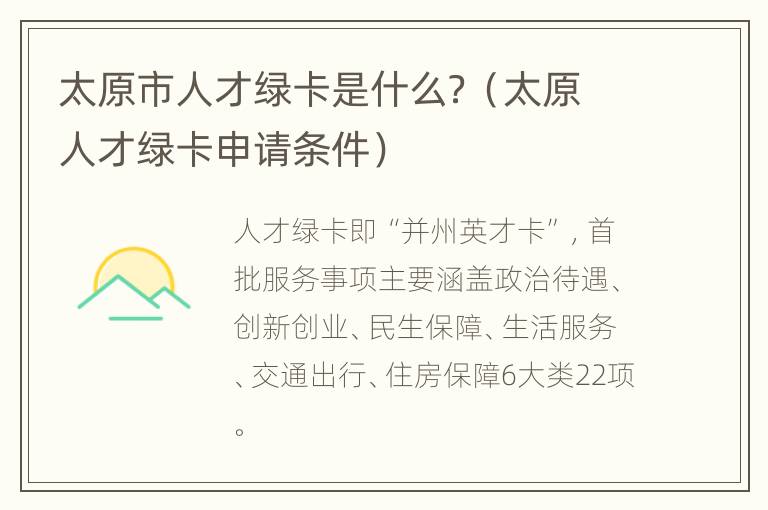 太原市人才绿卡是什么?（太原人才绿卡申请条件）

人才绿卡即“并州英才卡”，首批服务事项主要涵盖政治待遇、创新创业、民生保障、生活服务、交通出行、住房保障6大类22项。